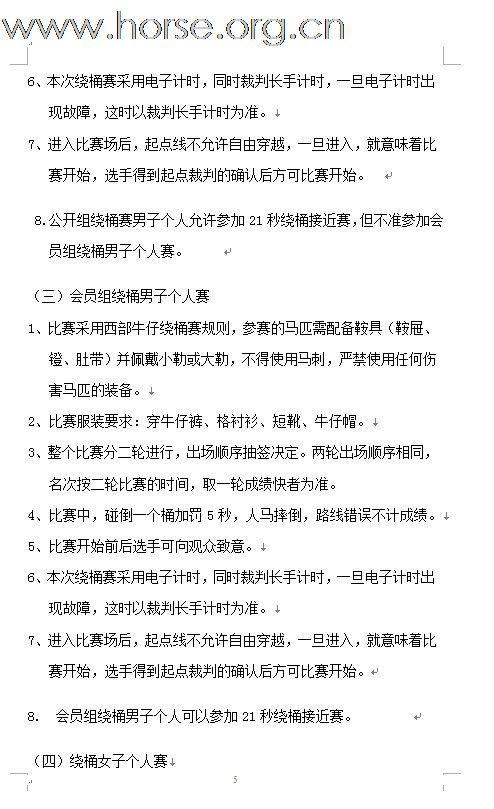 www.horse.org.cn

6、本次绕桶赛采用电子计时，同时裁判长手计时，一旦电子计时出现故障，这时以裁判长手计时为准。

7、进入比赛场后，起点线不允许自由穿越，一旦进入，就意味着比赛开始，选手得到起点裁判的确认后方可比赛开始。

8.公开组绕桶赛男子个人允许参加 21 秒绕桶接近赛，但不准参加会员组绕桶男子个人赛。

（三）会员组绕桶男子个人赛

1、比赛采用西部牛仔绕桶赛规则，参赛的马匹需配备鞍具（鞍屉、镫、肚带）并佩戴小勒或大勒，不得使用马刺，严禁使用任何伤害马匹的装备。

2、比赛服装要求：穿牛仔裤、格衬衫、短靴、牛仔帽。

3、整个比赛分二轮进行，出场顺序抽签决定。两轮出场顺序相同，名次按二轮比赛的时间，取一轮成绩快者为准。

4、比赛中，碰倒一个桶加罚 5 秒，人马摔倒，路线错误不计成绩。

5、比赛开始前后选手可向观众致意。

6、本次绕桶赛采用电子计时，同时裁判长手计时，一旦电子计时出现故障，这时以裁判长手计时为准。

7、进入比赛场后，起点线不允许自由穿越，一旦进入，就意味着比赛开始，选手得到起点裁判的确认后方可比赛开始。

8.　会员组绕桶男子个人可以参加 21 秒绕桶接近赛。

（四）绕桶女子个人赛

5